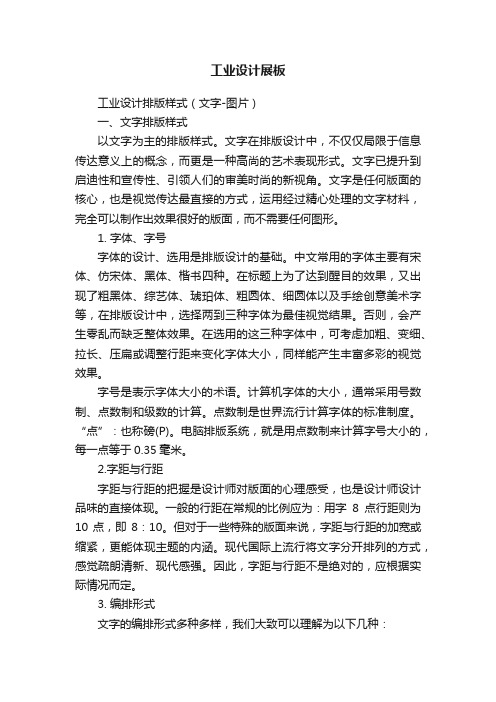 工业设计展板

工业设计排版样式（文字-图片）

一、文字排版样式

以文字为主的排版样式。文字在排版设计中，不仅仅局限于信息传达意义上的概念，而更是一种高尚的艺术表现形式。文字已提升到启迪性和宣传性、引领人们的审美时尚的新视角。文字是任何版面的核心，也是视觉传达最直接的方式，运用经过精心处理的文字材料，完全可以制作出效果很好的版面，而不需要任何图形。

1. 字体、字号

字体的设计、选用是排版设计的基础。中文常用的字体主要有宋体、仿宋体、黑体、楷书四种。在标题上为了达到醒目的效果，又出现了粗黑体、综艺体、琥珀体、粗圆体、细圆体以及手绘创意美术字等，在排版设计中，选择两到三种字体为最佳视觉结果。否则，会产生零乱而缺乏整体效果。在选用的这三种字体中，可考虑加粗、变细、拉长、压扁或调整行距来变化字体大小，同样能产生丰富多彩的视觉效果。

字号是表示字体大小的术语。计算机字体的大小，通常采用号数制、点数制和级数的计算。点数制是世界流行计算字体的标准制度。“点”：也称磅(P)。电脑排版系统，就是用点数制来计算字号大小的，每一点等于 0.35 毫米。

2.字距与行距

字距与行距的把握是设计师对版面的心理感受，也是设计师设计品味的直接体现。一般的行距在常规的比例应为：用字 8 点行距则为 10 点，即 8：10。但对于一些特殊的版面来说，字距与行距的加宽或缩紧，更能体现主题的内涵。现代国际上流行将文字分开排列的方式，感觉疏朗清新、现代感强。因此，字距与行距不是绝对的，应根据实际情况而定。

3. 编排形式

文字的编排形式多种多样，我们大致可以理解为以下几种：